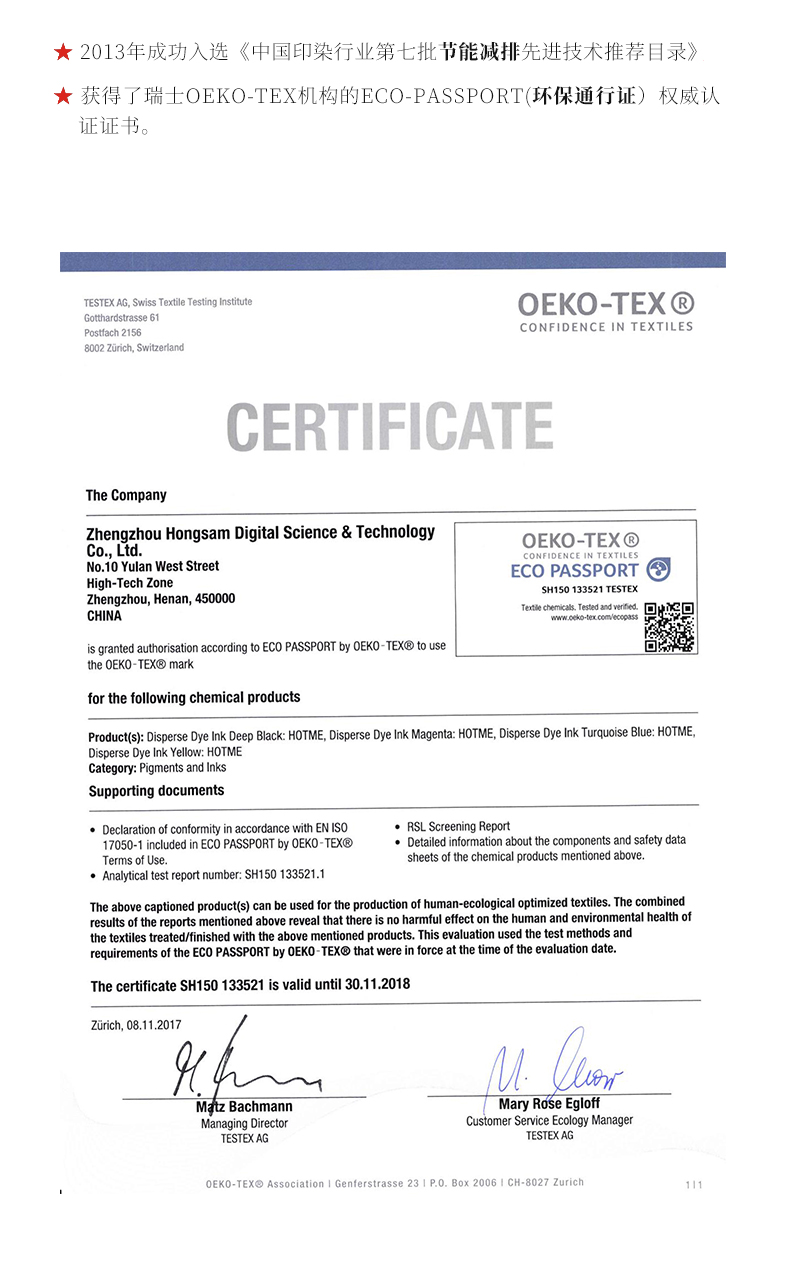 ★ 2013年成功入选《中国印染行业第七批节能减排先进技术推荐目录》

★ 获得了瑞士OEKO-TEX机构的ECO-PASSPORT(环保通行证）权威认证证书。

TESTEX AG, Swiss Textile Testing Institute
Gotthardstrasse 61
Postfach 2156
8002 Zürich, Switzerland

OEKO-TEX®
CONFIDENCE IN TEXTILES

CERTIFICATE

The Company

Zhengzhou Hongsam Digital Science & Technology Co., Ltd.
No.10 Yulan West Street
High-Tech Zone
Zhengzhou, Henan, 450000
CHINA

OEKO-TEX®
CONFIDENCE IN TEXTILES
ECO PASSPORT
SH150 133521 TESTEX
Textile chemicals. Tested and verified.
www.oeko-tex.com/ecopass

is granted authorisation according to ECO PASSPORT by OEKO-TEX® to use the OEKO-TEX® mark

for the following chemical products

Product(s): Disperse Dye Ink Deep Black: HOTME, Disperse Dye Ink Magenta: HOTME, Disperse Dye Ink Turquoise Blue: HOTME, Disperse Dye Ink Yellow: HOTME
Category: Pigments and Inks

Supporting documents

• Declaration of conformity in accordance with EN ISO 17050-1 included in ECO PASSPORT by OEKO-TEX® Terms of Use.
• Analytical test report number: SH150 133521.1

• RSL Screening Report
• Detailed information about the components and safety data sheets of the chemical products mentioned above.

The above captioned product(s) can be used for the production of human-ecological optimized textiles. The combined results of the reports mentioned above reveal that there is no harmful effect on the human and environmental health of the textiles treated/finished with the above mentioned products. This evaluation used the test methods and requirements of the ECO PASSPORT by OEKO-TEX® that were in force at the time of the evaluation date.

The certificate SH150 133521 is valid until 30.11.2018

Zürich, 08.11.2017

Matz Bachmann
Managing Director
TESTEX AG

Mary Rose Egloff
Customer Service Ecology Manager
TESTEX AG

OEKO-TEX® Association | Genferstrasse 23 | P.O. Box 2006 | CH-8027 Zurich

1|1